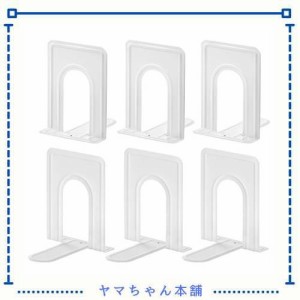 ヤマちゃん本舗